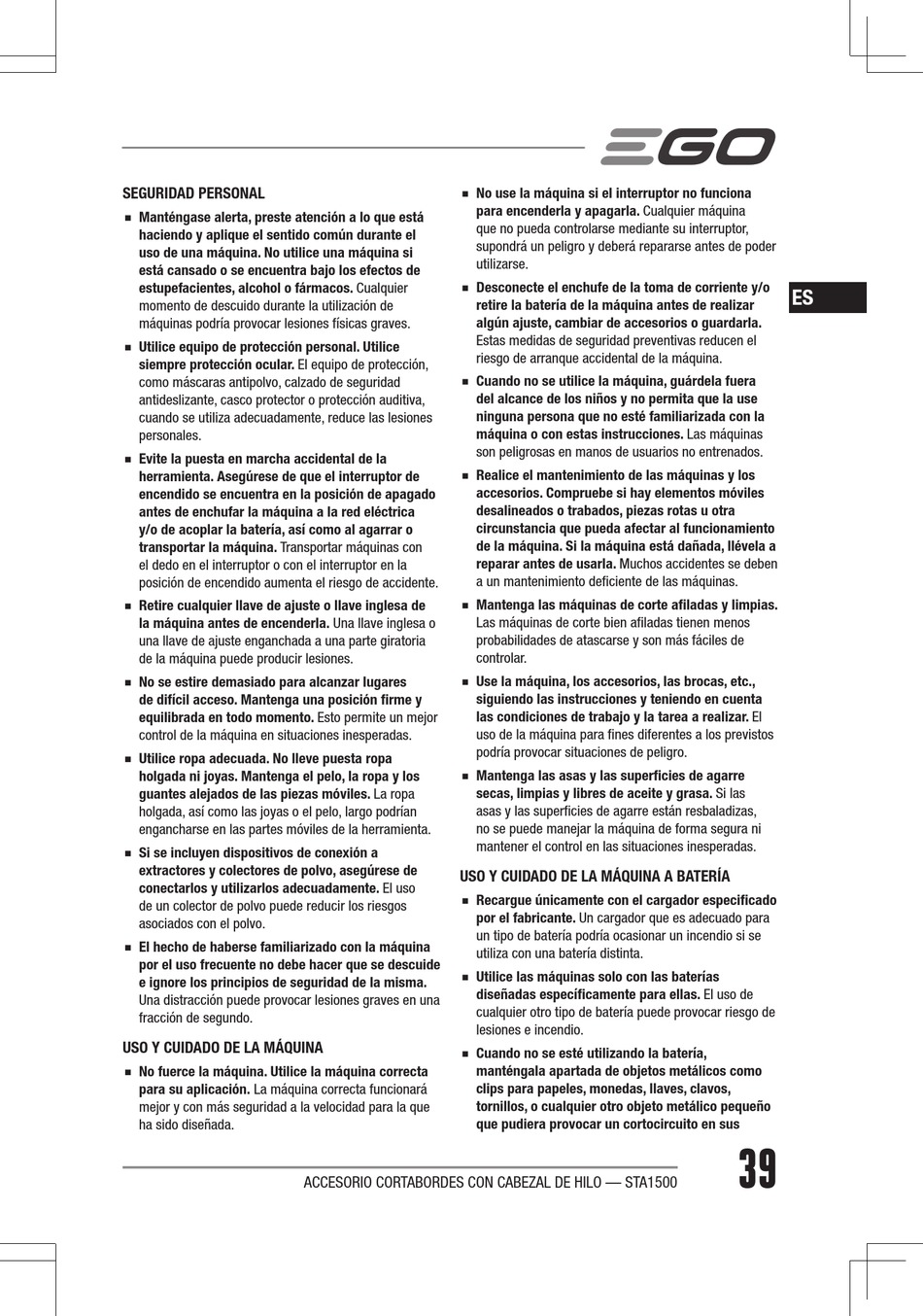 EGO

ES

SEGURIDAD PERSONAL

■ Manténgase alerta, preste atención a lo que está haciendo y aplique el sentido común durante el uso de una máquina. No utilice una máquina si está cansado o se encuentra bajo los efectos de estupefacientes, alcohol o fármacos. Cualquier momento de descuido durante la utilización de máquinas podría provocar lesiones físicas graves.

■ Utilice equipo de protección personal. Utilice siempre protección ocular. El equipo de protección, como máscaras antipolvo, calzado de seguridad antideslizante, casco protector o protección auditiva, cuando se utiliza adecuadamente, reduce las lesiones personales.

■ Evite la puesta en marcha accidental de la herramienta. Asegúrese de que el interruptor de encendido se encuentra en la posición de apagado antes de enchufar la máquina a la red eléctrica y/o de acoplar la batería, así como al agarrar o transportar la máquina. Transportar máquinas con el dedo en el interruptor o con el interruptor en la posición de encendido aumenta el riesgo de accidente.

■ Retire cualquier llave de ajuste o llave inglesa de la máquina antes de encenderla. Una llave inglesa o una llave de ajuste enganchada a una parte giratoria de la máquina puede producir lesiones.

■ No se estire demasiado para alcanzar lugares de difícil acceso. Mantenga una posición firme y equilibrada en todo momento. Esto permite un mejor control de la máquina en situaciones inesperadas.

■ Utilice ropa adecuada. No lleve puesta ropa holgada ni joyas. Mantenga el pelo, la ropa y los guantes alejados de las piezas móviles. La ropa holgada, así como las joyas o el pelo, largo podrían engancharse en las partes móviles de la herramienta.

■ Si se incluyen dispositivos de conexión a extractores y colectores de polvo, asegúrese de conectarlos y utilizarlos adecuadamente. El uso de un colector de polvo puede reducir los riesgos asociados con el polvo.

■ El hecho de haberse familiarizado con la máquina por el uso frecuente no debe hacer que se descuide e ignore los principios de seguridad de la misma. Una distracción puede provocar lesiones graves en una fracción de segundo.

USO Y CUIDADO DE LA MÁQUINA

■ No fuerce la máquina. Utilice la máquina correcta para su aplicación. La máquina correcta funcionará mejor y con más seguridad a la velocidad para la que ha sido diseñada.

■ No use la máquina si el interruptor no funciona para encenderla y apagarla. Cualquier máquina que no pueda controlarse mediante su interruptor, supondrá un peligro y deberá repararse antes de poder utilizarse.

■ Desconecte el enchufe de la toma de corriente y/o retire la batería de la máquina antes de realizar algún ajuste, cambiar de accesorios o guardarla. Estas medidas de seguridad preventivas reducen el riesgo de arranque accidental de la máquina.

■ Cuando no se utilice la máquina, guárdela fuera del alcance de los niños y no permita que la use ninguna persona que no esté familiarizada con la máquina o con estas instrucciones. Las máquinas son peligrosas en manos de usuarios no entrenados.

■ Realice el mantenimiento de las máquinas y los accesorios. Compruebe si hay elementos móviles desalineados o trabados, piezas rotas u otra circunstancia que pueda afectar al funcionamiento de la máquina. Si la máquina está dañada, llévela a reparar antes de usarla. Muchos accidentes se deben a un mantenimiento deficiente de las máquinas.

■ Mantenga las máquinas de corte afiladas y limpias. Las máquinas de corte bien afiladas tienen menos probabilidades de atascarse y son más fáciles de controlar.

■ Use la máquina, los accesorios, las brocas, etc., siguiendo las instrucciones y teniendo en cuenta las condiciones de trabajo y la tarea a realizar. El uso de la máquina para fines diferentes a los previstos podría provocar situaciones de peligro.

■ Mantenga las asas y las superficies de agarre secas, limpias y libres de aceite y grasa. Si las asas y las superficies de agarre están resbaladizas, no se puede manejar la máquina de forma segura ni mantener el control en las situaciones inesperadas.

USO Y CUIDADO DE LA MÁQUINA A BATERÍA

■ Recargue únicamente con el cargador especificado por el fabricante. Un cargador que es adecuado para un tipo de batería podría ocasionar un incendio si se utiliza con una batería distinta.

■ Utilice las máquinas solo con las baterías diseñadas específicamente para ellas. El uso de cualquier otro tipo de batería puede provocar riesgo de lesiones e incendio.

■ Cuando no se esté utilizando la batería, manténgala apartada de objetos metálicos como clips para papeles, monedas, llaves, clavos, tornillos, o cualquier otro objeto metálico pequeño que pudiera provocar un cortocircuito en sus

ACCESORIO CORTABORDES CON CABEZAL DE HILO — STA1500 39